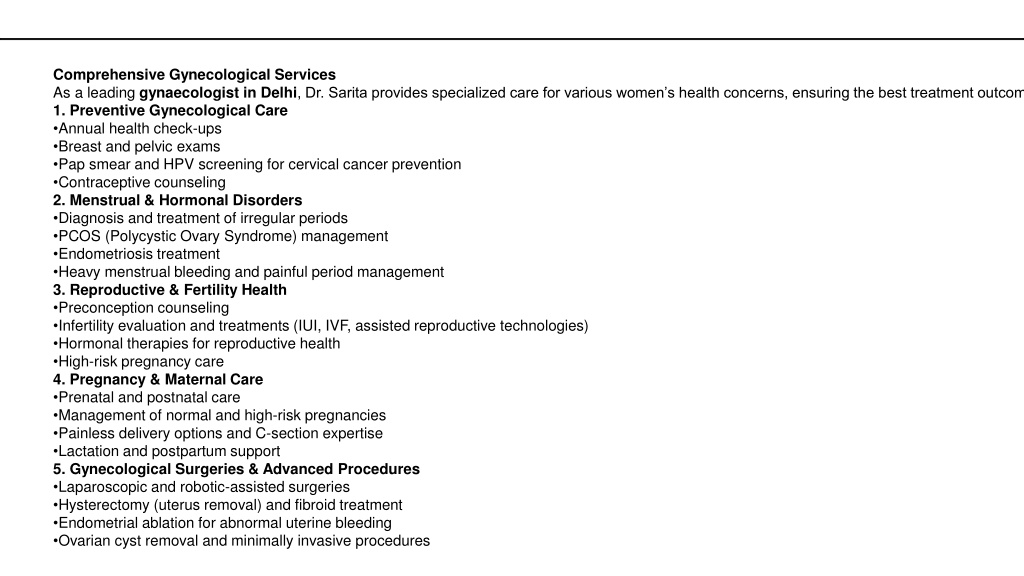 Comprehensive Gynecological Services
As a leading gynaecologist in Delhi, Dr. Sarita provides specialized care for various women's health concerns, ensuring the best treatment outcom
1. Preventive Gynecological Care
•Annual health check-ups
•Breast and pelvic exams
•Pap smear and HPV screening for cervical cancer prevention
•Contraceptive counseling
2. Menstrual & Hormonal Disorders
•Diagnosis and treatment of irregular periods
•PCOS (Polycystic Ovary Syndrome) management
•Endometriosis treatment
•Heavy menstrual bleeding and painful period management
3. Reproductive & Fertility Health
•Preconception counseling
•Infertility evaluation and treatments (IUI, IVF, assisted reproductive technologies)
•Hormonal therapies for reproductive health
•High-risk pregnancy care
4. Pregnancy & Maternal Care
•Prenatal and postnatal care
•Management of normal and high-risk pregnancies
•Painless delivery options and C-section expertise
•Lactation and postpartum support
5. Gynecological Surgeries & Advanced Procedures
•Laparoscopic and robotic-assisted surgeries
•Hysterectomy (uterus removal) and fibroid treatment
•Endometrial ablation for abnormal uterine bleeding
•Ovarian cyst removal and minimally invasive procedures